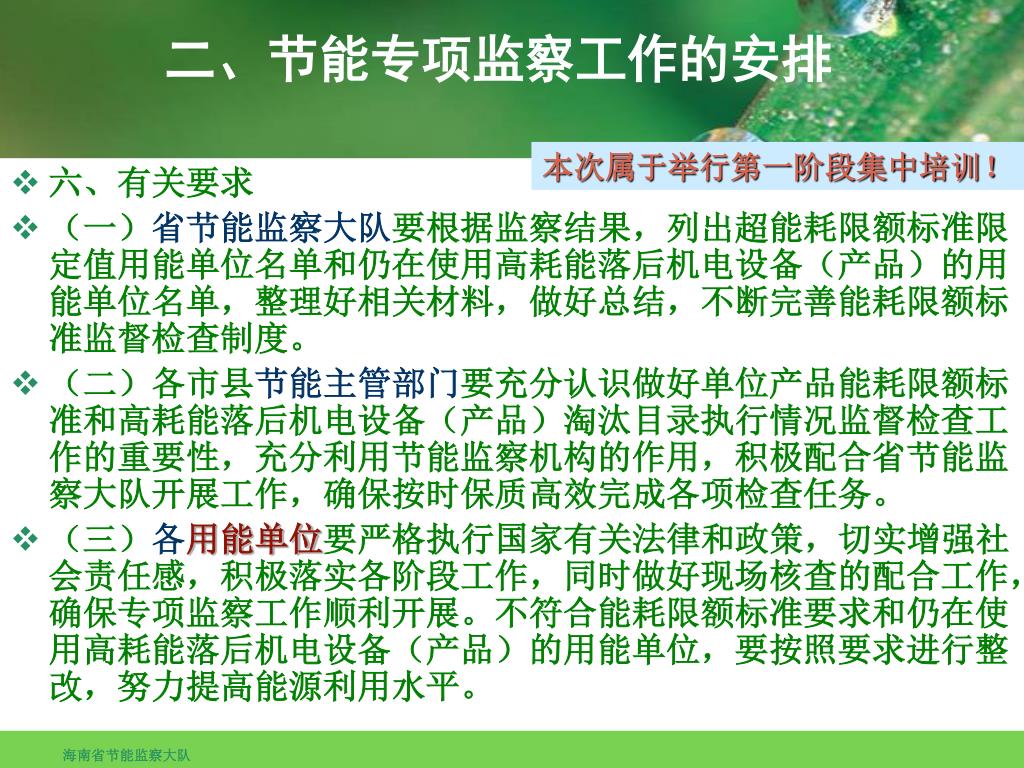 二、节能专项监察工作的安排

本次属于举行第一阶段集中培训！

❖ 六、有关要求

❖ （一）省节能监察大队要根据监察结果，列出超能耗限额标准限定值用能单位名单和仍在使用高耗能落后机电设备（产品）的用能单位名单，整理好相关材料，做好总结，不断完善能耗限额标准监督检查制度。

❖ （二）各市县节能主管部门要充分认识做好单位产品能耗限额标准和高耗能落后机电设备（产品）淘汰目录执行情况监督检查工作的重要性，充分利用节能监察机构的作用，积极配合省节能监察大队开展工作，确保按时保质高效完成各项检查任务。

❖ （三）各用能单位要严格执行国家有关法律和政策，切实增强社会责任感，积极落实各阶段工作，同时做好现场核查的配合工作，确保专项监察工作顺利开展。不符合能耗限额标准要求和仍在使用高耗能落后机电设备（产品）的用能单位，要按照要求进行整改，努力提高能源利用水平。

海南省节能监察大队